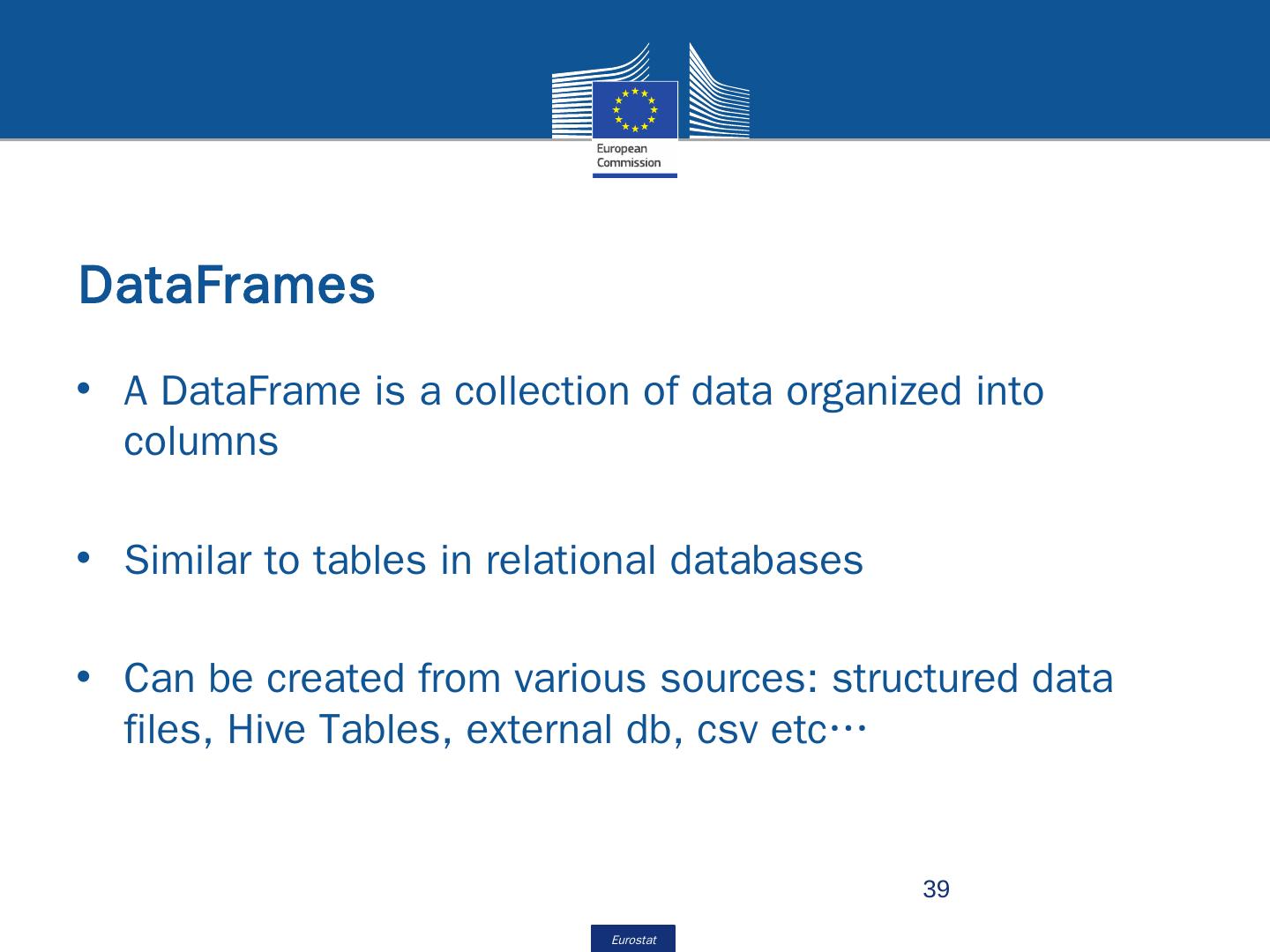 European Commission

DataFrames

• A DataFrame is a collection of data organized into columns

• Similar to tables in relational databases

• Can be created from various sources: structured data files, Hive Tables, external db, csv etc…

39

Eurostat